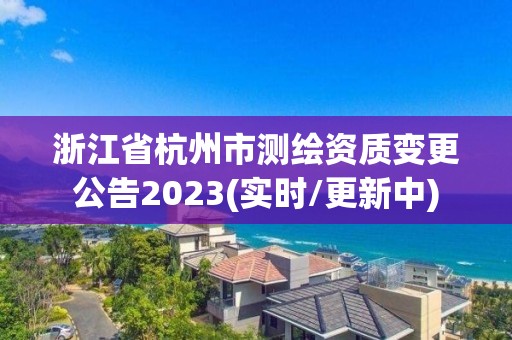 浙江省杭州市测绘资质变更公告2023(实时/更新中)